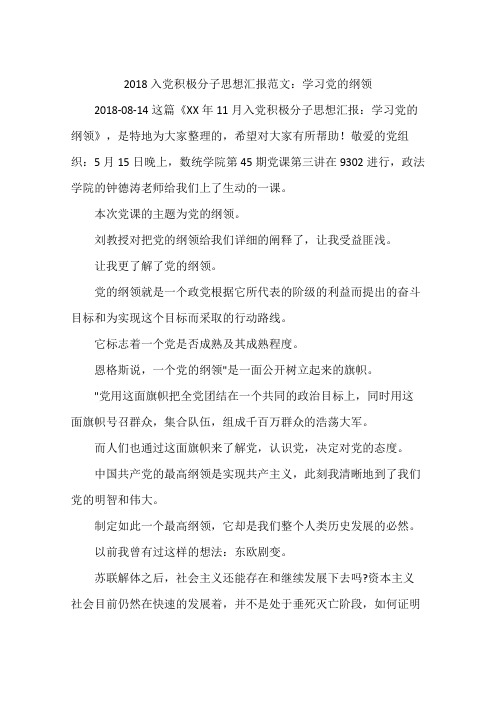 2018 入党积极分子思想汇报范文：学习党的纲领

2018-08-14 这篇《XX 年 11 月入党积极分子思想汇报：学习党的纲领》，是特地为大家整理的，希望对大家有所帮助！敬爱的党组织：5 月 15 日晚上，数统学院第 45 期党课第三讲在 9302 进行，政法学院的钟德涛老师给我们上了生动的一课。

本次党课的主题为党的纲领。

刘教授对把党的纲领给我们详细的阐释了，让我受益匪浅。

让我更了解了党的纲领。

党的纲领就是一个政党根据它所代表的阶级的利益而提出的奋斗目标和为实现这个目标而采取的行动路线。

它标志着一个党是否成熟及其成熟程度。

恩格斯说，一个党的纲领"是一面公开树立起来的旗帜。

"党用这面旗帜把全党团结在一个共同的政治目标上，同时用这面旗帜号召群众，集合队伍，组成千百万群众的浩荡大军。

而人们也通过这面旗帜来了解党，认识党，决定对党的态度。

中国共产党的最高纲领是实现共产主义，此刻我清晰地到了我们党的明智和伟大。

制定如此一个最高纲领，它却是我们整个人类历史发展的必然。

以前我曾有过这样的想法：东欧剧变。

苏联解体之后，社会主义还能存在和继续发展下去吗?资本主义社会目前仍然在快速的发展着，并不是处于垂死灭亡阶段，如何证明